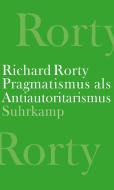 Rorty

Richard Rorty
Pragmatismus als
Antiautoritarismus
Suhrkamp

Rorty